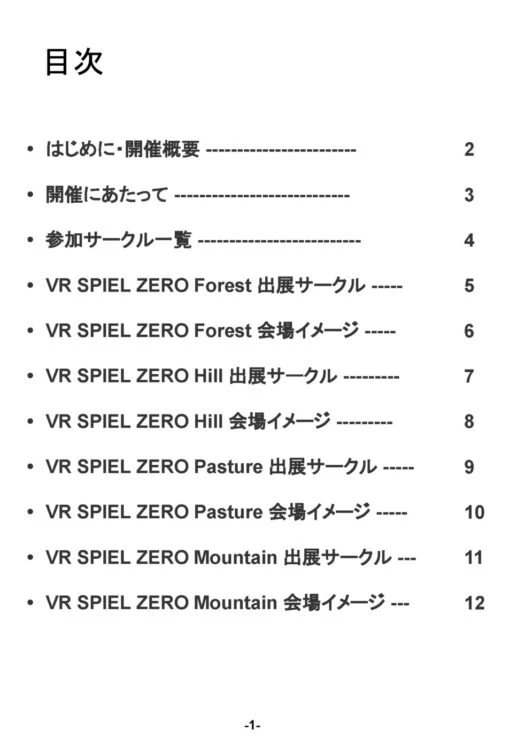 目次

• はじめに･開催概要 ----------------------- 2
• 開催にあたって --------------------------- 3
• 参加サークル一覧 ------------------------- 4
• VR SPIEL ZERO Forest 出展サークル ----- 5
• VR SPIEL ZERO Forest 会場イメージ ----- 6
• VR SPIEL ZERO Hill 出展サークル --------- 7
• VR SPIEL ZERO Hill 会場イメージ --------- 8
• VR SPIEL ZERO Pasture 出展サークル ----- 9
• VR SPIEL ZERO Pasture 会場イメージ ----- 10
• VR SPIEL ZERO Mountain 出展サークル --- 11
• VR SPIEL ZERO Mountain 会場イメージ --- 12

-1-